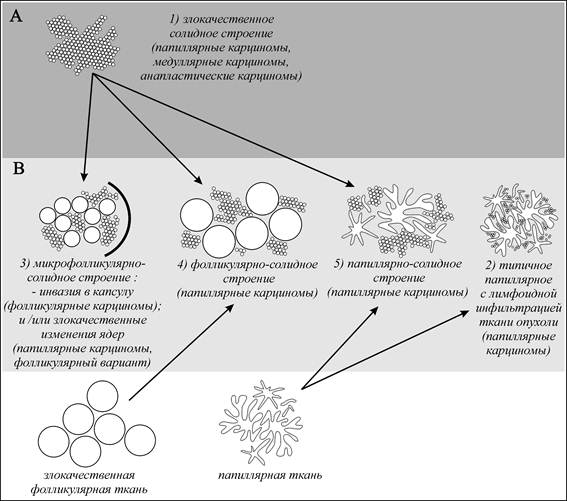 A

1) злокачественное солидное строение (папиллярные карциномы, медуллярные карциномы, анапластические карциномы)

B

3) микрофолликулярно-солидное строение :
- инвазия в капсулу (фолликулярные карциномы);
и /или злокачественные изменения ядер (папиллярные карциномы, фолликулярный вариант)

4) фолликулярно-солидное строение (папиллярные карциномы)

5) папиллярно-солидное строение (папиллярные карциномы)

2) типичное папиллярное с лимфоидной инфильтрацией ткани опухоли (папиллярные карциномы)

злокачественная фолликулярная ткань

папиллярная ткань